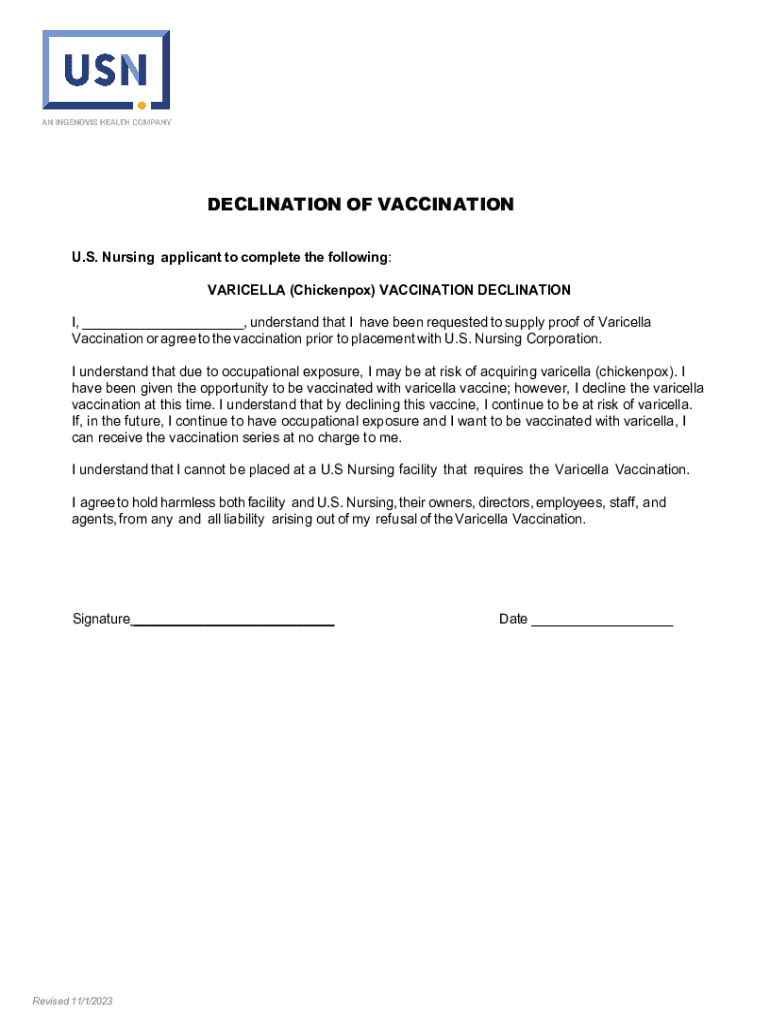 USN

AN INGENOVIS HEALTH COMPANY

DECLINATION OF VACCINATION

U.S. Nursing applicant to complete the following:

VARICELLA (Chickenpox) VACCINATION DECLINATION

I, ____________________, understand that I have been requested to supply proof of Varicella Vaccination or agree to the vaccination prior to placement with U.S. Nursing Corporation.

I understand that due to occupational exposure, I may be at risk of acquiring varicella (chickenpox). I have been given the opportunity to be vaccinated with varicella vaccine; however, I decline the varicella vaccination at this time. I understand that by declining this vaccine, I continue to be at risk of varicella. If, in the future, I continue to have occupational exposure and I want to be vaccinated with varicella, I can receive the vaccination series at no charge to me.

I understand that I cannot be placed at a U.S Nursing facility that requires the Varicella Vaccination.

I agree to hold harmless both facility and U.S. Nursing, their owners, directors, employees, staff, and agents, from any and all liability arising out of my refusal of the Varicella Vaccination.

Signature__________________________

Date __________________

Revised 11/1/2023